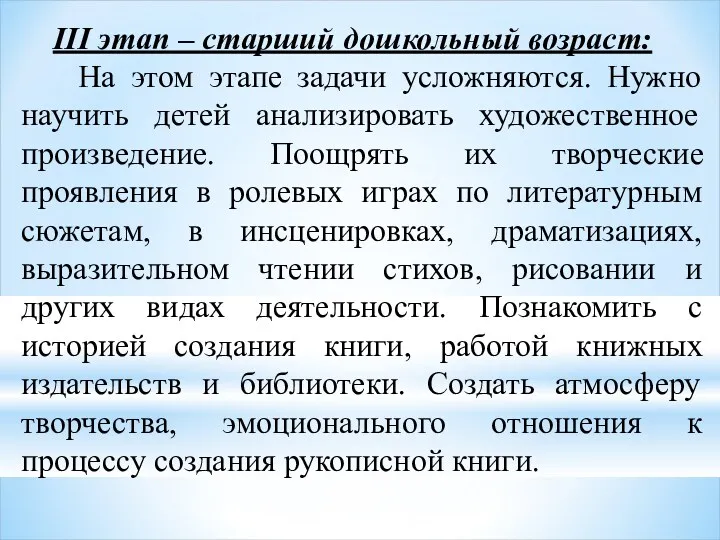 III этап – старший дошкольный возраст:

На этом этапе задачи усложняются. Нужно научить детей анализировать художественное произведение. Поощрять их творческие проявления в ролевых играх по литературным сюжетам, в инсценировках, драматизациях, выразительном чтении стихов, рисовании и других видах деятельности. Познакомить с историей создания книги, работой книжных издательств и библиотеки. Создать атмосферу творчества, эмоционального отношения к процессу создания рукописной книги.